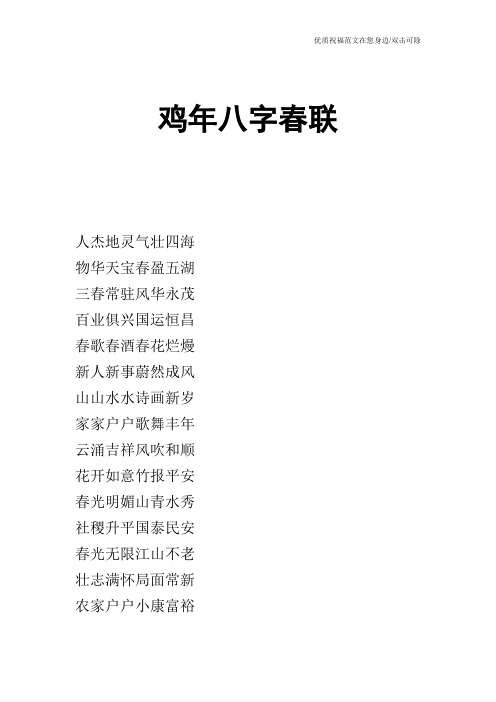 优质祝福范文在您身边/双击可除

鸡年八字春联

人杰地灵气壮四海
物华天宝春盈五湖
三春常驻风华永茂
百业俱兴国运恒昌
春歌春酒春花烂熳
新人新事蔚然成风
山山水水诗画新岁
家家户户歌舞丰年
云涌吉祥风吹和顺
花开如意竹报平安
春光明媚山青水秀
社稷升平国泰民安
春光无限江山不老
壮志满怀局面常新
农家户户小康富裕